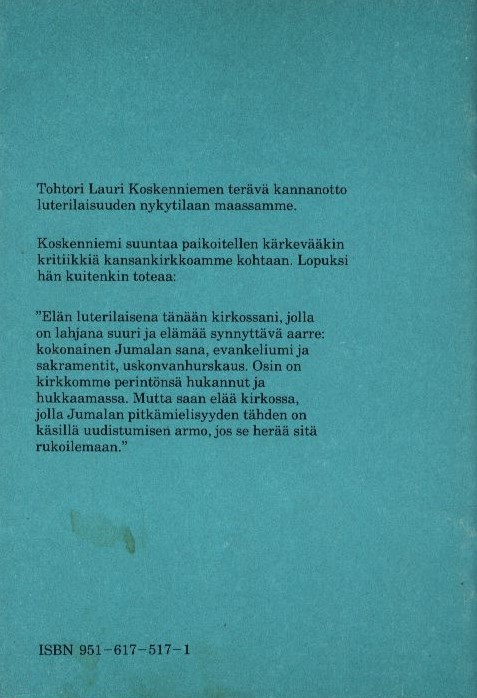 Tohtori Lauri Koskenniemen terävä kannanotto luterilaisuuden nykytilaan maassamme.

Koskenniemi suuntaa paikoitellen kärkevääkin kritiikkiä kansankirkkoamme kohtaan. Lopuksi hän kuitenkin toteaa:

"Elän luterilaisena tänään kirkossani, jolla on lahjana suuri ja elämää synnyttävä aarre: kokonainen Jumalan sana, evankeliumi ja sakramentit, uskonvanhurskaus. Osin on kirkkomme perintönsä hukannut ja hukkaamassa. Mutta saan elää kirkossa, jolla Jumalan pitkämielisyyden tähden on käsillä uudistumisen armo, jos se herää sitä rukoilemaan."

ISBN 951-617-517-1